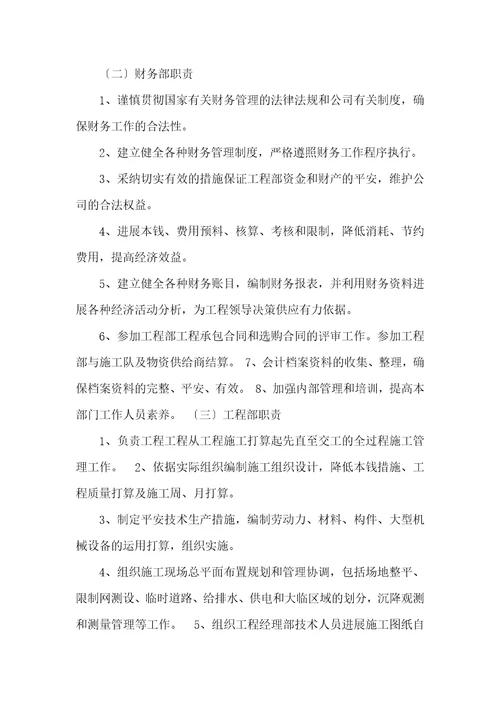 〔二〕财务部职责

1、谨慎贯彻国家有关财务管理的法律法规和公司有关制度，确保财务工作的合法性。

2、建立健全各种财务管理制度，严格遵照财务工作程序执行。

3、采纳切实有效的措施保证工程部资金和财产的平安，维护公司的合法权益。

4、进展本钱、费用预料、核算、考核和限制，降低消耗、节约费用，提高经济效益。

5、建立健全各种财务账目，编制财务报表，并利用财务资料进展各种经济活动分析，为工程领导决策供应有力依据。

6、参加工程部工程承包合同和选购合同的评审工作。参加工程部与施工队及物资供给商结算。 7、会计档案资料的收集、整理，确保档案资料的完整、平安、有效。 8、加强内部管理和培训，提高本部门工作人员素养。 〔三〕工程部职责

1、负责工程工程从工程施工打算起先直至交工的全过程施工管理工作。 2、依据实际组织编制施工组织设计，降低本钱措施、工程质量打算及施工周、月打算。

3、制定平安技术生产措施，编制劳动力、材料、构件、大型机械设备的运用打算，组织实施。

4、组织施工现场总平面布置规划和管理协调，包括场地整平、限制网测设、临时道路、给排水、供电和大临区域的划分，沉降观测和测量管理等工作。 5、组织工程经理部技术人员进展施工图纸自